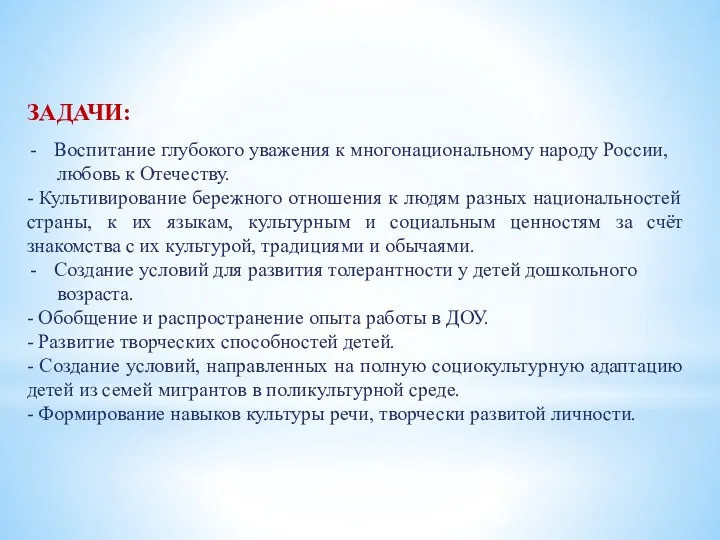 ЗАДАЧИ:

- Воспитание глубокого уважения к многонациональному народу России, любовь к Отечеству.
- Культивирование бережного отношения к людям разных национальностей страны, к их языкам, культурным и социальным ценностям за счёт знакомства с их культурой, традициями и обычаями.
- Создание условий для развития толерантности у детей дошкольного возраста.
- Обобщение и распространение опыта работы в ДОУ.
- Развитие творческих способностей детей.
- Создание условий, направленных на полную социокультурную адаптацию детей из семей мигрантов в поликультурной среде.
- Формирование навыков культуры речи, творчески развитой личности.